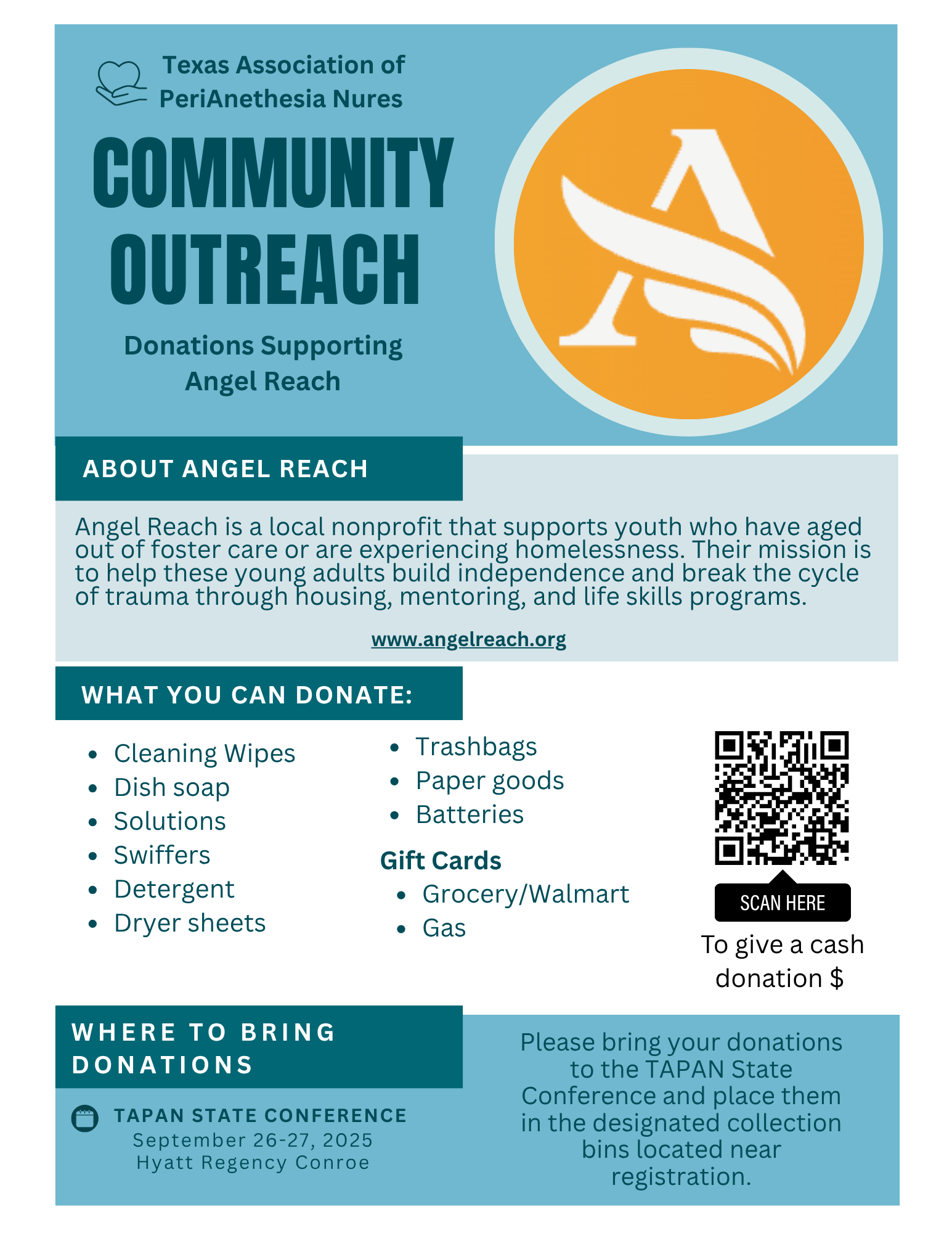 Texas Association of
PeriAnethesia Nures

COMMUNITY
OUTREACH

Donations Supporting
Angel Reach

ABOUT ANGEL REACH

Angel Reach is a local nonprofit that supports youth who have aged out of foster care or are experiencing homelessness. Their mission is to help these young adults build independence and break the cycle of trauma through housing, mentoring, and life skills programs.

www.angelreach.org

WHAT YOU CAN DONATE:

• Cleaning Wipes
• Dish soap
• Solutions
• Swiffers
• Detergent
• Dryer sheets

• Trashbags
• Paper goods
• Batteries

Gift Cards
• Grocery/Walmart
• Gas

SCAN HERE
To give a cash donation $

WHERE TO BRING DONATIONS

TAPAN STATE CONFERENCE
September 26-27, 2025
Hyatt Regency Conroe

Please bring your donations to the TAPAN State Conference and place them in the designated collection bins located near registration.